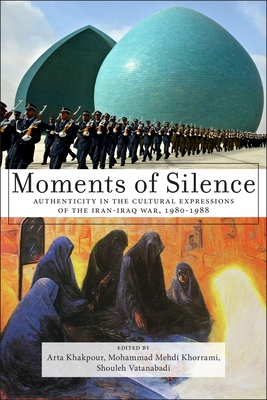 Moments of Silence

AUTHENTICITY IN THE CULTURAL EXPRESSIONS OF THE IRAN-IRAQ WAR, 1980-1988

EDITED BY
Arta Khakpour, Mohammad Mehdi Khorrami, Shouleh Vatanabadi